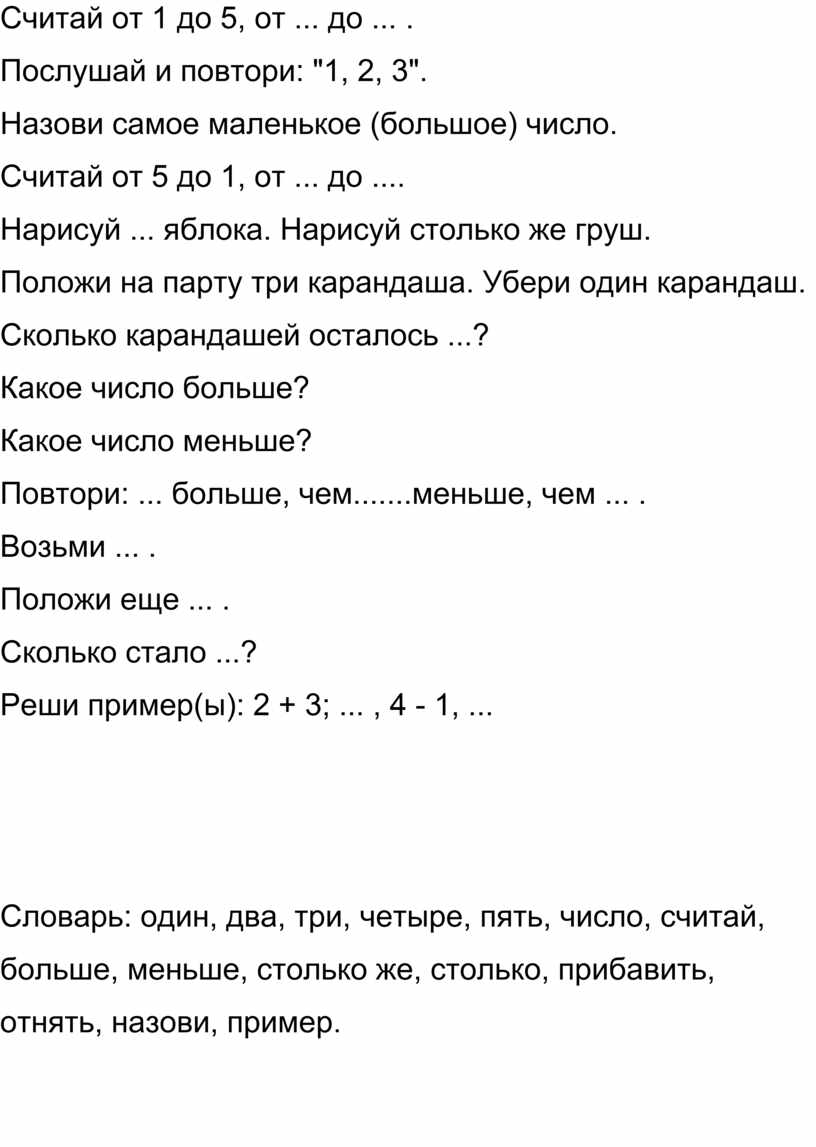 Считай от 1 до 5, от ... до ... .

Послушай и повтори: "1, 2, 3".

Назови самое маленькое (большое) число.

Считай от 5 до 1, от ... до ....

Нарисуй ... яблока. Нарисуй столько же груш.

Положи на парту три карандаша. Убери один карандаш.

Сколько карандашей осталось ...?

Какое число больше?

Какое число меньше?

Повтори: ... больше, чем.......меньше, чем ... .

Возьми ... .

Положи еще ... .

Сколько стало ...?

Реши пример(ы): 2 + 3; ... , 4 - 1, ...

Словарь: один, два, три, четыре, пять, число, считай, больше, меньше, столько же, столько, прибавить, отнять, назови, пример.